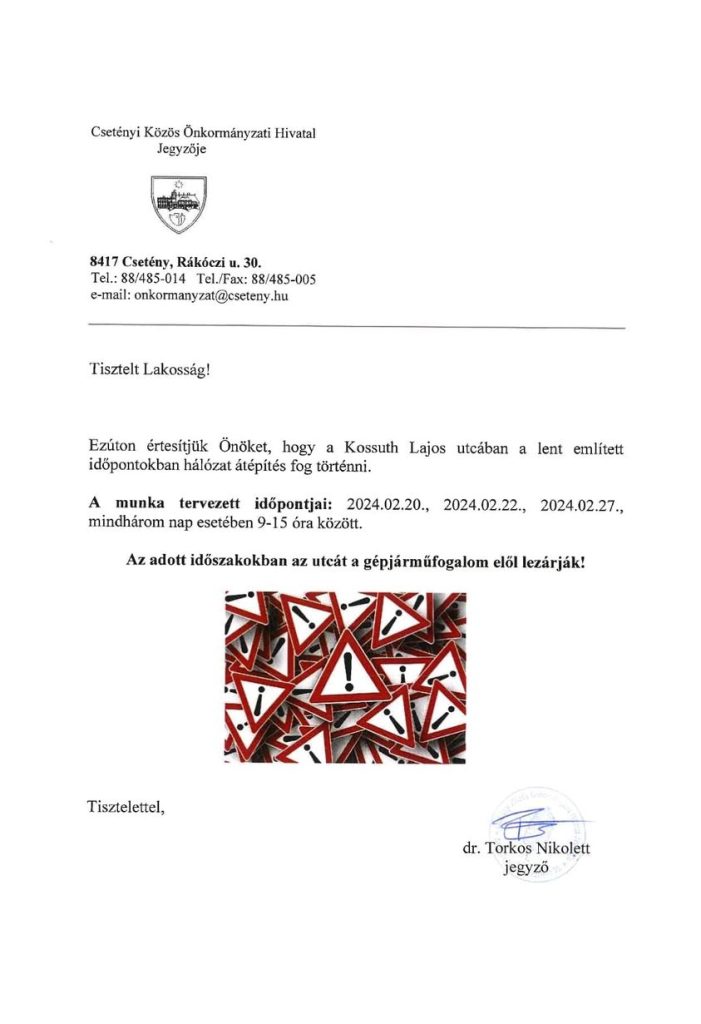 Csetényi Közös Önkormányzati Hivatal
Jegyzője

8417 Csetény, Rákóczi u. 30.
Tel.: 88/485-014 Tel./Fax: 88/485-005
e-mail: onkormanyzat@cseteny.hu

Tisztelt Lakosság!

Ezúton értesítjük Önöket, hogy a Kossuth Lajos utcában a lent említett időpontokban hálózat átépítés fog történni.

A munka tervezett időpontjai: 2024.02.20., 2024.02.22., 2024.02.27., mindhárom nap esetében 9-15 óra között.

Az adott időszakokban az utcát a gépjárműfogalom elől lezárják!

Tisztelettel,

dr. Torkos Nikolett
jegyző